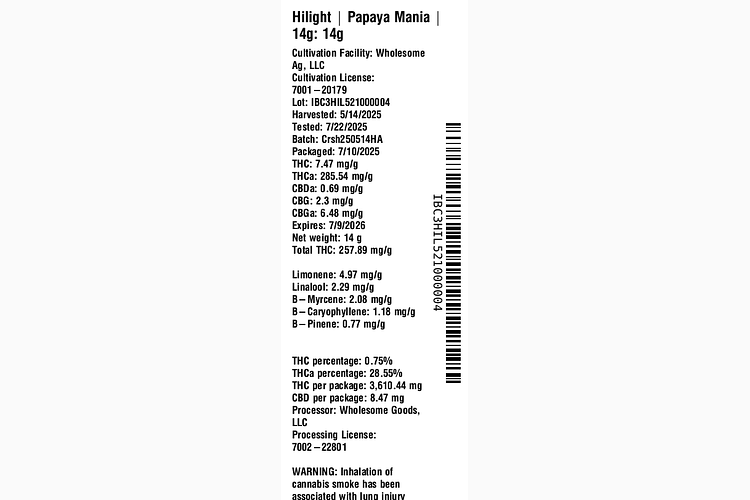 Hilight | Papaya Mania | 14g: 14g

Cultivation Facility: Wholesome Ag, LLC
Cultivation License: 7001–20179
Lot: IBC3HIL521000004
Harvested: 5/14/2025
Tested: 7/22/2025
Batch: Crsh250514HA
Packaged: 7/10/2025
THC: 7.47 mg/g
THCa: 285.54 mg/g
CBDa: 0.69 mg/g
CBG: 2.3 mg/g
CBGa: 6.48 mg/g
Expires: 7/9/2026
Net weight: 14 g
Total THC: 257.89 mg/g

Limonene: 4.97 mg/g
Linalool: 2.29 mg/g
B–Myrcene: 2.08 mg/g
B–Caryophyllene: 1.18 mg/g
B–Pinene: 0.77 mg/g

THC percentage: 0.75%
THCa percentage: 28.55%
THC per package: 3,610.44 mg
CBD per package: 8.47 mg
Processor: Wholesome Goods, LLC
Processing License: 7002–22801

WARNING: Inhalation of cannabis smoke has been associated with lung injury

IBC3HIL521000004